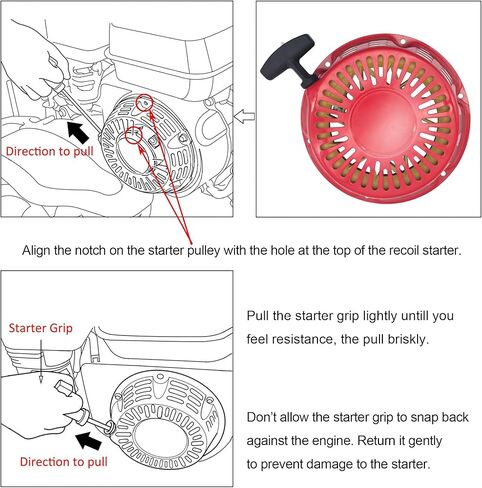 Direction to pull

Align the notch on the starter pulley with the hole at the top of the recoil starter.

Starter Grip

Direction to pull

Pull the starter grip lightly untill you feel resistance, the pull briskly.

Don't allow the starter grip to snap back against the engine. Return it gently to prevent damage to the starter.